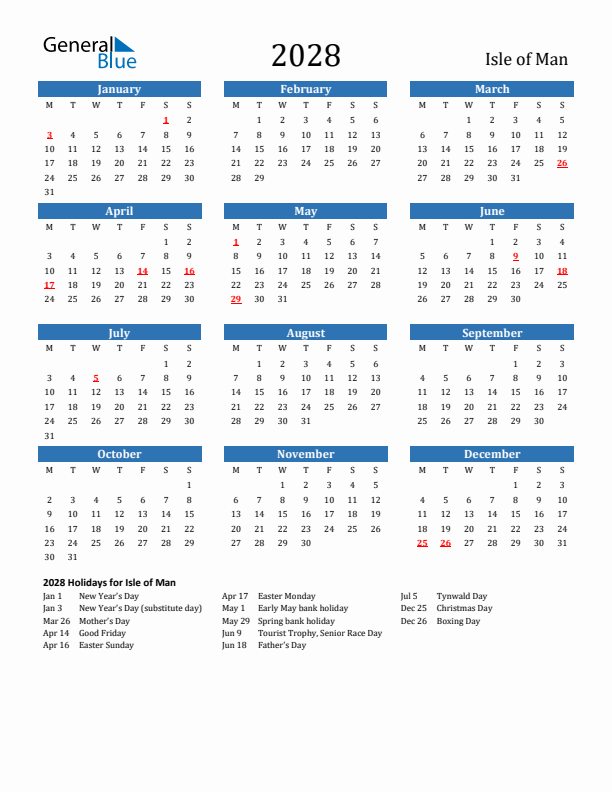 General Blue

2028

Isle of Man

January

| M | T | W | T | F | S | S |
|---|---|---|---|---|---|---|
| | | | | | 1 | 2 |
| 3 | 4 | 5 | 6 | 7 | 8 | 9 |
| 10 | 11 | 12 | 13 | 14 | 15 | 16 |
| 17 | 18 | 19 | 20 | 21 | 22 | 23 |
| 24 | 25 | 26 | 27 | 28 | 29 | 30 |
| 31 | | | | | | |

February

| M | T | W | T | F | S | S |
|---|---|---|---|---|---|---|
| | 1 | 2 | 3 | 4 | 5 | 6 |
| 7 | 8 | 9 | 10 | 11 | 12 | 13 |
| 14 | 15 | 16 | 17 | 18 | 19 | 20 |
| 21 | 22 | 23 | 24 | 25 | 26 | 27 |
| 28 | 29 | | | | | |

March

| M | T | W | T | F | S | S |
|---|---|---|---|---|---|---|
| | | 1 | 2 | 3 | 4 | 5 |
| 6 | 7 | 8 | 9 | 10 | 11 | 12 |
| 13 | 14 | 15 | 16 | 17 | 18 | 19 |
| 20 | 21 | 22 | 23 | 24 | 25 | 26 |
| 27 | 28 | 29 | 30 | 31 | | |

April

| M | T | W | T | F | S | S |
|---|---|---|---|---|---|---|
| | | | | | 1 | 2 |
| 3 | 4 | 5 | 6 | 7 | 8 | 9 |
| 10 | 11 | 12 | 13 | 14 | 15 | 16 |
| 17 | 18 | 19 | 20 | 21 | 22 | 23 |
| 24 | 25 | 26 | 27 | 28 | 29 | 30 |

May

| M | T | W | T | F | S | S |
|---|---|---|---|---|---|---|
| 1 | 2 | 3 | 4 | 5 | 6 | 7 |
| 8 | 9 | 10 | 11 | 12 | 13 | 14 |
| 15 | 16 | 17 | 18 | 19 | 20 | 21 |
| 22 | 23 | 24 | 25 | 26 | 27 | 28 |
| 29 | 30 | 31 | | | | |

June

| M | T | W | T | F | S | S |
|---|---|---|---|---|---|---|
| | | | 1 | 2 | 3 | 4 |
| 5 | 6 | 7 | 8 | 9 | 10 | 11 |
| 12 | 13 | 14 | 15 | 16 | 17 | 18 |
| 19 | 20 | 21 | 22 | 23 | 24 | 25 |
| 26 | 27 | 28 | 29 | 30 | | |

July

| M | T | W | T | F | S | S |
|---|---|---|---|---|---|---|
| | | | | | 1 | 2 |
| 3 | 4 | 5 | 6 | 7 | 8 | 9 |
| 10 | 11 | 12 | 13 | 14 | 15 | 16 |
| 17 | 18 | 19 | 20 | 21 | 22 | 23 |
| 24 | 25 | 26 | 27 | 28 | 29 | 30 |
| 31 | | | | | | |

August

| M | T | W | T | F | S | S |
|---|---|---|---|---|---|---|
| | 1 | 2 | 3 | 4 | 5 | 6 |
| 7 | 8 | 9 | 10 | 11 | 12 | 13 |
| 14 | 15 | 16 | 17 | 18 | 19 | 20 |
| 21 | 22 | 23 | 24 | 25 | 26 | 27 |
| 28 | 29 | 30 | 31 | | | |

September

| M | T | W | T | F | S | S |
|---|---|---|---|---|---|---|
| | | | | 1 | 2 | 3 |
| 4 | 5 | 6 | 7 | 8 | 9 | 10 |
| 11 | 12 | 13 | 14 | 15 | 16 | 17 |
| 18 | 19 | 20 | 21 | 22 | 23 | 24 |
| 25 | 26 | 27 | 28 | 29 | 30 | |

October

| M | T | W | T | F | S | S |
|---|---|---|---|---|---|---|
| | | | | | | 1 |
| 2 | 3 | 4 | 5 | 6 | 7 | 8 |
| 9 | 10 | 11 | 12 | 13 | 14 | 15 |
| 16 | 17 | 18 | 19 | 20 | 21 | 22 |
| 23 | 24 | 25 | 26 | 27 | 28 | 29 |
| 30 | 31 | | | | | |

November

| M | T | W | T | F | S | S |
|---|---|---|---|---|---|---|
| | | 1 | 2 | 3 | 4 | 5 |
| 6 | 7 | 8 | 9 | 10 | 11 | 12 |
| 13 | 14 | 15 | 16 | 17 | 18 | 19 |
| 20 | 21 | 22 | 23 | 24 | 25 | 26 |
| 27 | 28 | 29 | 30 | | | |

December

| M | T | W | T | F | S | S |
|---|---|---|---|---|---|---|
| | | | | 1 | 2 | 3 |
| 4 | 5 | 6 | 7 | 8 | 9 | 10 |
| 11 | 12 | 13 | 14 | 15 | 16 | 17 |
| 18 | 19 | 20 | 21 | 22 | 23 | 24 |
| 25 | 26 | 27 | 28 | 29 | 30 | 31 |

2028 Holidays for Isle of Man

Jan 1 New Year's Day
Jan 3 New Year's Day (substitute day)
Mar 26 Mother's Day
Apr 14 Good Friday
Apr 16 Easter Sunday

Apr 17 Easter Monday
May 1 Early May bank holiday
May 29 Spring bank holiday
Jun 9 Tourist Trophy, Senior Race Day
Jun 18 Father's Day

Jul 5 Tynwald Day
Dec 25 Christmas Day
Dec 26 Boxing Day